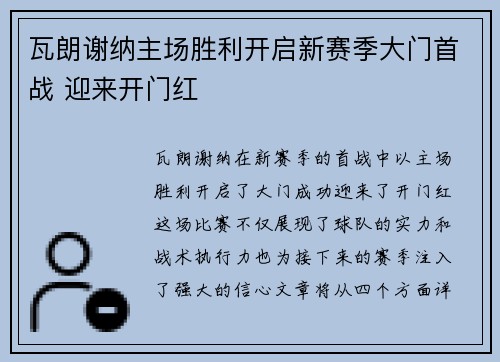 瓦朗谢纳主场胜利开启新赛季大门首战 迎来开门红

瓦朗谢纳在新赛季的首战中以主场胜利开启了大门成功迎来了开门红这场比赛不仅展现了球队的实力和战术执行力也为接下来的赛季注入了强大的信心文章将从四个方面详